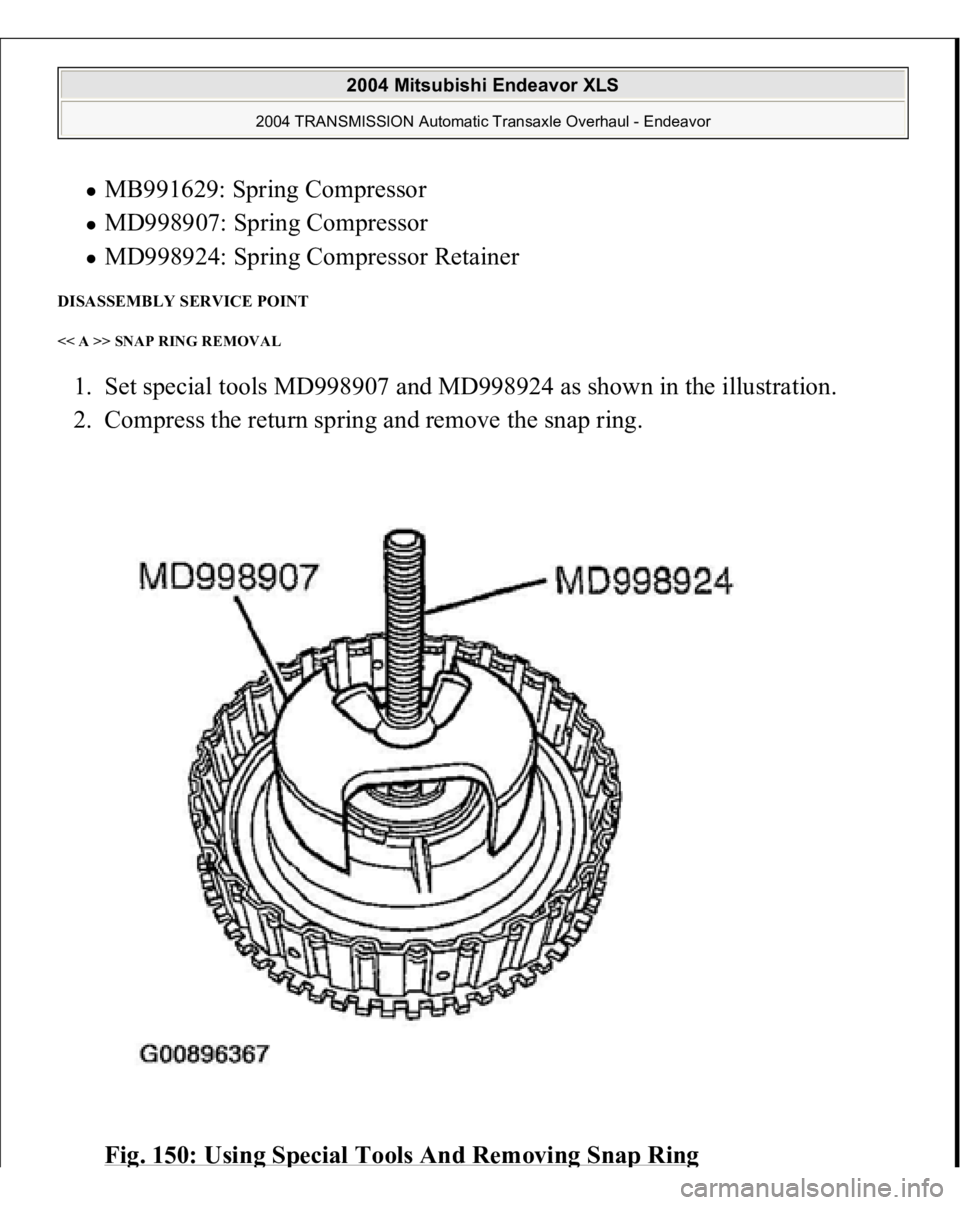 2004 Mitsubishi Endeavor XLS

2004 TRANSMISSION Automatic Transaxle Overhaul - Endeavor

- MB991629: Spring Compressor
- MD998907: Spring Compressor
- MD998924: Spring Compressor Retainer

DISASSEMBLY SERVICE POINT

<< A >> SNAP RING REMOVAL

1. Set special tools MD998907 and MD998924 as shown in the illustration.
2. Compress the return spring and remove the snap ring.

MD998907

MD998924

G00896367

Fig. 150: Using Special Tools And Removing Snap Ring

carmanualsonline.info